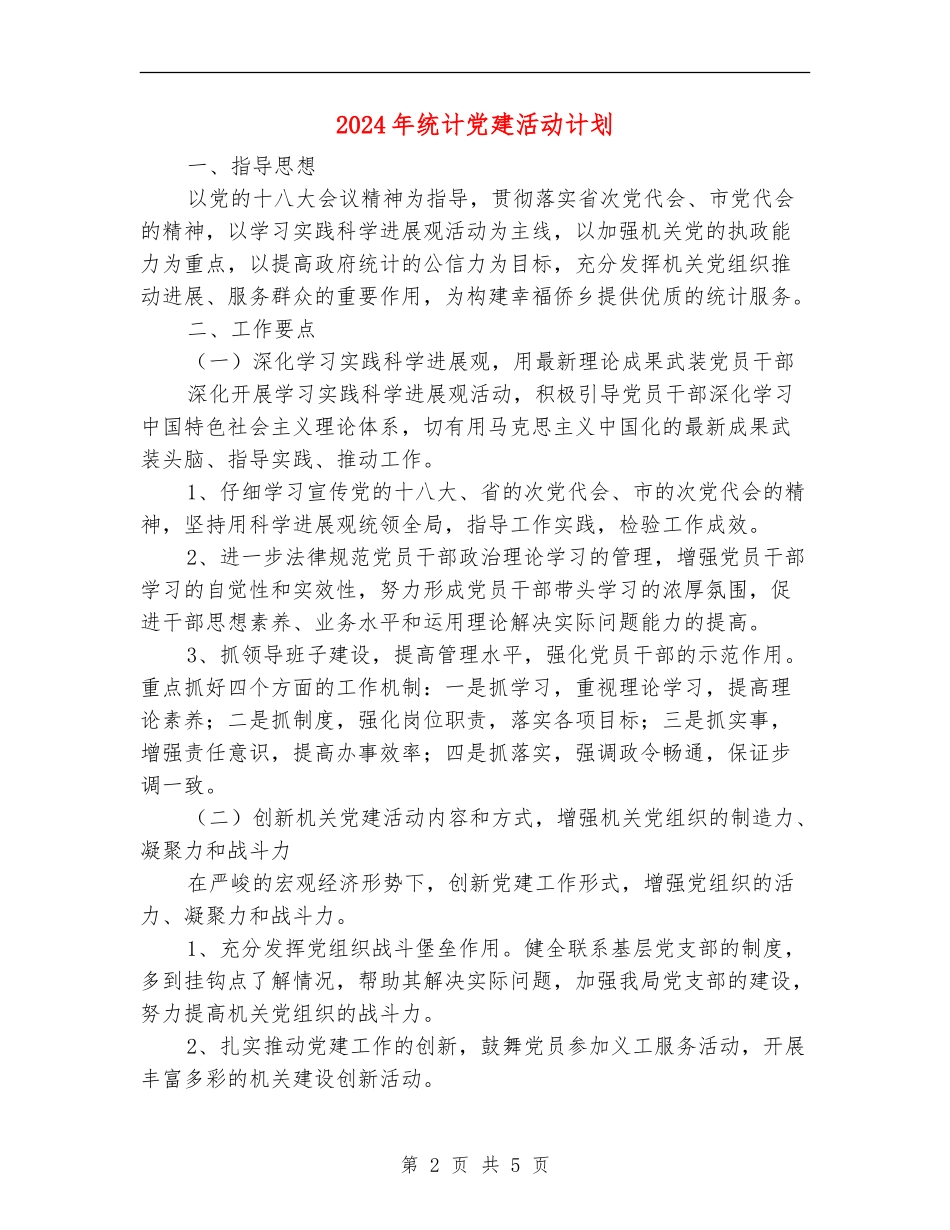 2024年统计党建活动计划

一、指导思想

以党的十八大会议精神为指导，贯彻落实省次党代会、市党代会的精神，以学习实践科学进展观活动为主线，以加强机关党的执政能力为重点，以提高政府统计的公信力为目标，充分发挥机关党组织推动进展、服务群众的重要作用，为构建幸福侨乡提供优质的统计服务。

二、工作要点

（一）深化学习实践科学进展观，用最新理论成果武装党员干部

深化开展学习实践科学进展观活动，积极引导党员干部深化学习中国特色社会主义理论体系，切有用马克思主义中国化的最新成果武装头脑、指导实践、推动工作。

1、仔细学习宣传党的十八大、省的次党代会、市的次党代会的精神，坚持用科学进展观统领全局，指导工作实践，检验工作成效。

2、进一步法律规范党员干部政治理论学习的管理，增强党员干部学习的自觉性和实效性，努力形成党员干部带头学习的浓厚氛围，促进干部思想素养、业务水平和运用理论解决实际问题能力的提高。

3、抓领导班子建设，提高管理水平，强化党员干部的示范作用。重点抓好四个方面的工作机制：一是抓学习，重视理论学习，提高理论素养；二是抓制度，强化岗位职责，落实各项目标；三是抓实事，增强责任意识，提高办事效率；四是抓落实，强调政令畅通，保证步调一致。

（二）创新机关党建活动内容和方式，增强机关党组织的制造力、凝聚力和战斗力

在严峻的宏观经济形势下，创新党建工作形式，增强党组织的活力、凝聚力和战斗力。

1、充分发挥党组织战斗堡垒作用。健全联系基层党支部的制度，多到挂钩点了解情况，帮助其解决实际问题，加强我局党支部的建设，努力提高机关党组织的战斗力。

2、扎实推动党建工作的创新，鼓舞党员参加义工服务活动，开展丰富多彩的机关建设创新活动。

第 2 页 共 5 页